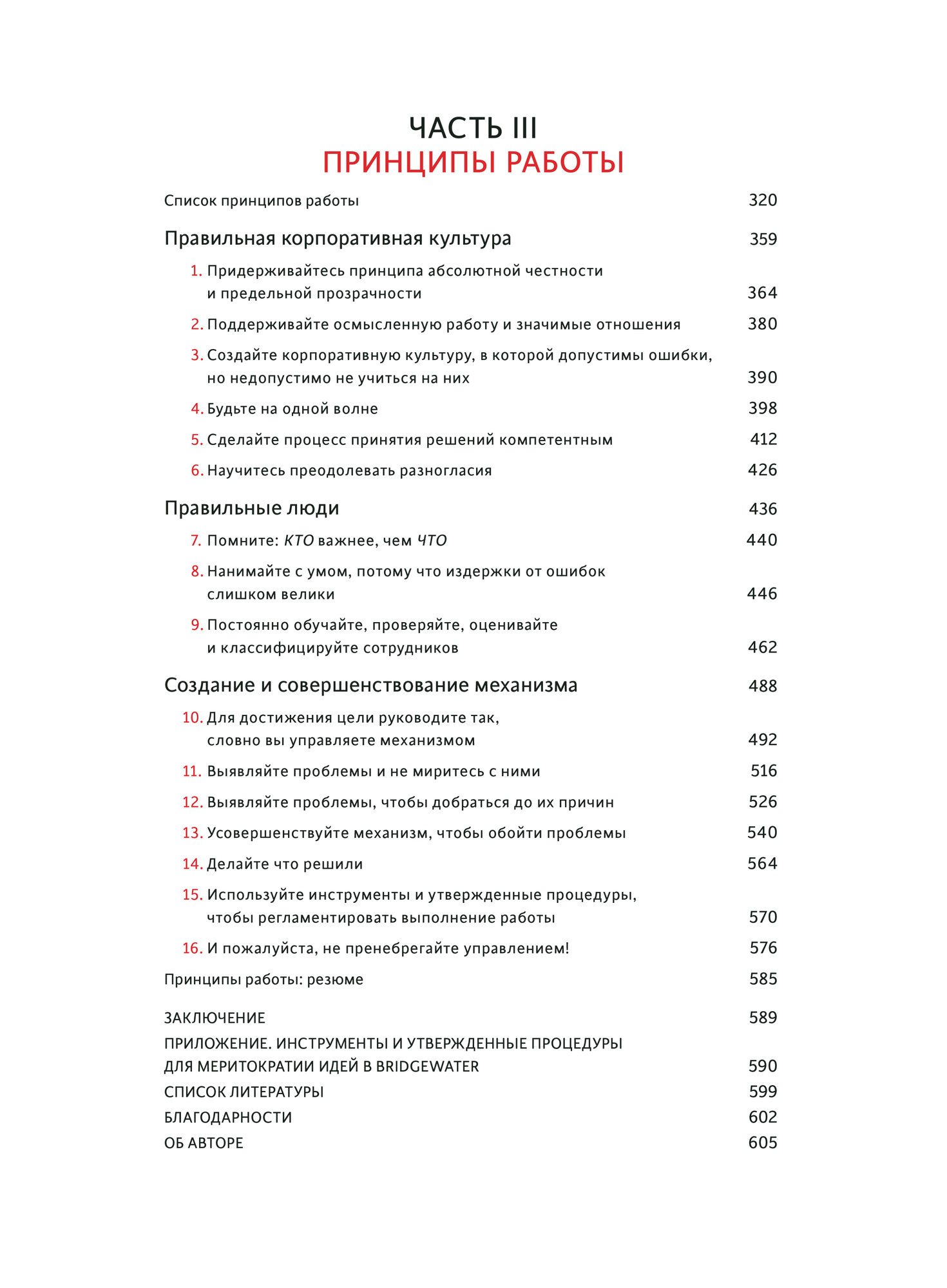 ЧАСТЬ III
ПРИНЦИПЫ РАБОТЫ

Список принципов работы 320

Правильная корпоративная культура 359

1. Придерживайтесь принципа абсолютной честности и предельной прозрачности 364

2. Поддерживайте осмысленную работу и значимые отношения 380

3. Создайте корпоративную культуру, в которой допустимы ошибки, но недопустимо не учиться на них 390

4. Будьте на одной волне 398

5. Сделайте процесс принятия решений компетентным 412

6. Научитесь преодолевать разногласия 426

Правильные люди 436

7. Помните: КТО важнее, чем ЧТО 440

8. Нанимайте с умом, потому что издержки от ошибок слишком велики 446

9. Постоянно обучайте, проверяйте, оценивайте и классифицируйте сотрудников 462

Создание и совершенствование механизма 488

10. Для достижения цели руководите так, словно вы управляете механизмом 492

11. Выявляйте проблемы и не миритесь с ними 516

12. Выявляйте проблемы, чтобы добраться до их причин 526

13. Усовершенствуйте механизм, чтобы обойти проблемы 540

14. Делайте что решили 564

15. Используйте инструменты и утвержденные процедуры, чтобы регламентировать выполнение работы 570

16. И пожалуйста, не пренебрегайте управлением! 576

Принципы работы: резюме 585

ЗАКЛЮЧЕНИЕ 589

ПРИЛОЖЕНИЕ. ИНСТРУМЕНТЫ И УТВЕРЖДЕННЫЕ ПРОЦЕДУРЫ ДЛЯ МЕРИТОКРАТИИ ИДЕЙ В BRIDGEWATER 590

СПИСОК ЛИТЕРАТУРЫ 599

БЛАГОДАРНОСТИ 602

ОБ АВТОРЕ 605